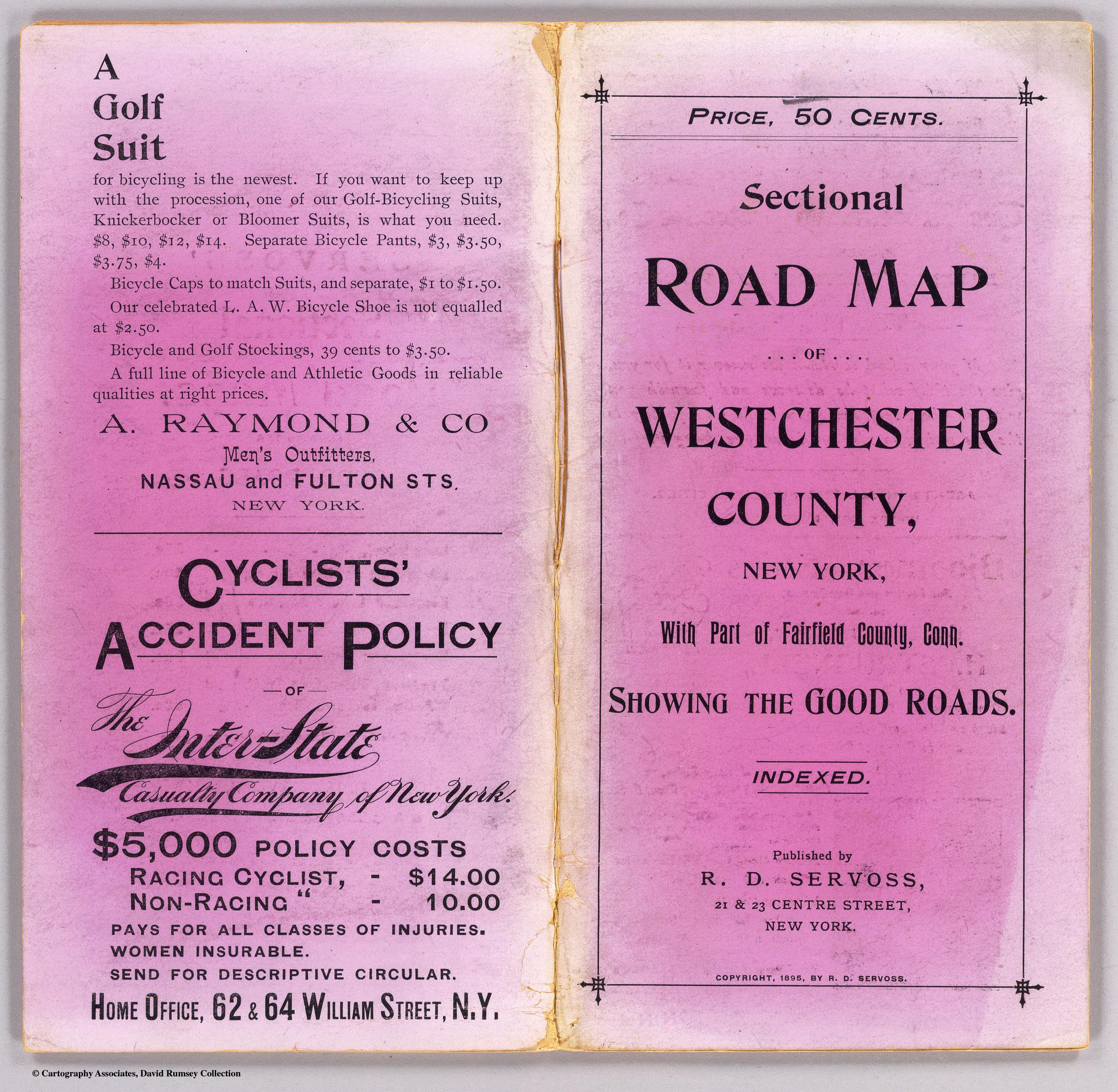 A Golf Suit

for bicycling is the newest. If you want to keep up with the procession, one of our Golf-Bicycling Suits, Knickerbocker or Bloomer Suits, is what you need. \$8, \$10, \$12, \$14. Separate Bicycle Pants, \$3, \$3.50, \$3.75, \$4.

Bicycle Caps to match Suits, and separate, \$1 to \$1.50.

Our celebrated L. A. W. Bicycle Shoe is not equalled at \$2.50.

Bicycle and Golf Stockings, 39 cents to \$3.50.

A full line of Bicycle and Athletic Goods in reliable qualities at right prices.

A. RAYMOND & CO
Men's Outfitters,
NASSAU and FULTON STS.
NEW YORK.

CYCLISTS' ACCIDENT POLICY
—OF—
The Inter-State Casualty Company of New York.

\$5,000 POLICY COSTS
RACING CYCLIST, - \$14.00
NON-RACING " - 10.00
PAYS FOR ALL CLASSES OF INJURIES.
WOMEN INSURABLE.
SEND FOR DESCRIPTIVE CIRCULAR.
HOME OFFICE, 62 & 64 WILLIAM STREET, N.Y.

PRICE, 50 CENTS.

Sectional
ROAD MAP
. . . OF . . .
WESTCHESTER
COUNTY,
NEW YORK,
With Part of Fairfield County, Conn.
SHOWING THE GOOD ROADS.

INDEXED.

Published by
R. D. SERVOSS,
21 & 23 CENTRE STREET,
NEW YORK.

COPYRIGHT, 1895, BY R. D. SERVOSS.

© Cartography Associates, David Rumsey Collection